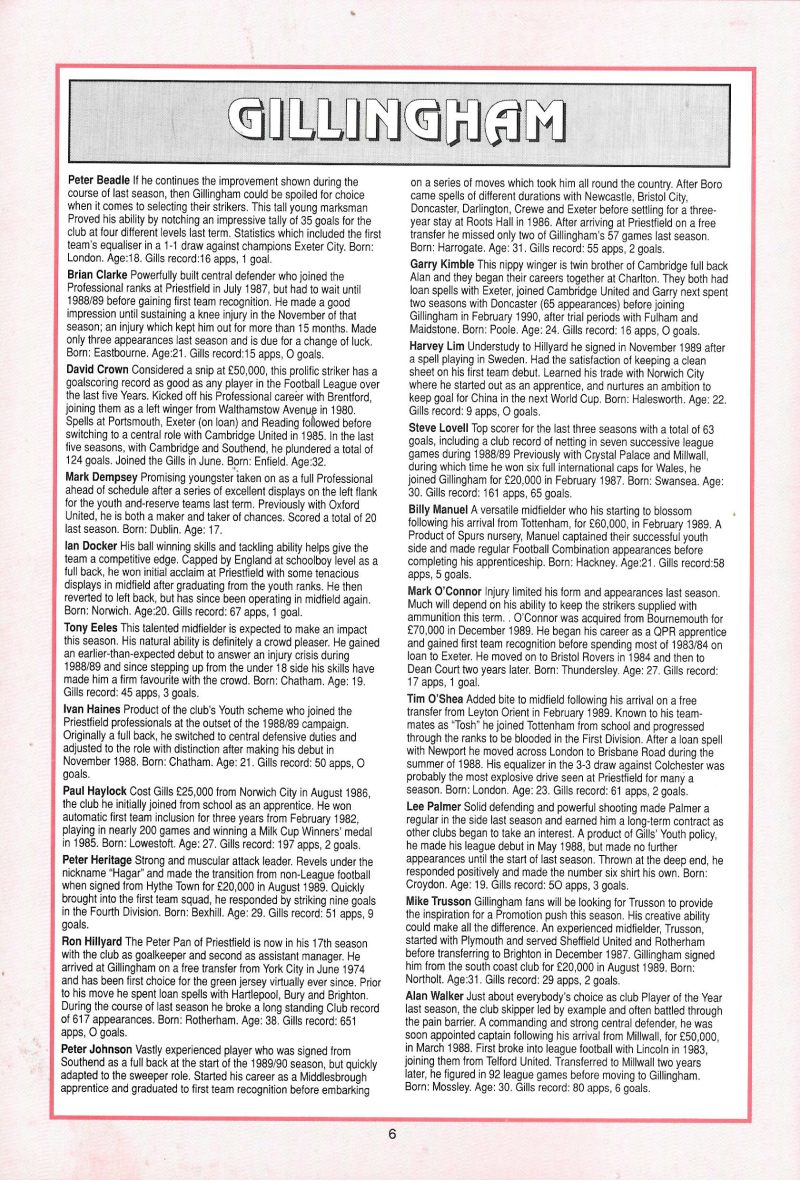 GILLINGHAM

**Peter Beadle** If he continues the improvement shown during the course of last season, then Gillingham could be spoiled for choice when it comes to selecting their strikers. This tall young marksman Proved his ability by notching an impressive tally of 35 goals for the club at four different levels last term. Statistics which included the first team's equaliser in a 1-1 draw against champions Exeter City. Born: London. Age:18. Gills record:16 apps, 1 goal.

**Brian Clarke** Powerfully built central defender who joined the Professional ranks at Priestfield in July 1987, but had to wait until 1988/89 before gaining first team recognition. He made a good impression until sustaining a knee injury in the November of that season; an injury which kept him out for more than 15 months. Made only three appearances last season and is due for a change of luck. Born: Eastbourne. Age:21. Gills record:15 apps, O goals.

**David Crown** Considered a snip at £50,000, this prolific striker has a goalscoring record as good as any player in the Football League over the last five Years. Kicked off his Professional career with Brentford, joining them as a left winger from Walthamstow Avenue in 1980. Spells at Portsmouth, Exeter (on loan) and Reading followed before switching to a central role with Cambridge United in 1985. In the last five seasons, with Cambridge and Southend, he plundered a total of 124 goals. Joined the Gills in June. Born: Enfield. Age:32.

**Mark Dempsey** Promising youngster taken on as a full Professional ahead of schedule after a series of excellent displays on the left flank for the youth and-reserve teams last term. Previously with Oxford United, he is both a maker and taker of chances. Scored a total of 20 last season. Born: Dublin. Age: 17.

**Ian Docker** His ball winning skills and tackling ability helps give the team a competitive edge. Capped by England at schoolboy level as a full back, he won initial acclaim at Priestfield with some tenacious displays in midfield after graduating from the youth ranks. He then reverted to left back, but has since been operating in midfield again. Born: Norwich. Age:20. Gills record: 67 apps, 1 goal.

**Tony Eeles** This talented midfielder is expected to make an impact this season. His natural ability is definitely a crowd pleaser. He gained an earlier-than-expected debut to answer an injury crisis during 1988/89 and since stepping up from the under 18 side his skills have made him a firm favourite with the crowd. Born: Chatham. Age: 19. Gills record: 45 apps, 3 goals.

**Ivan Haines** Product of the club's Youth scheme who joined the Priestfield professionals at the outset of the 1988/89 campaign. Originally a full back, he switched to central defensive duties and adjusted to the role with distinction after making his debut in November 1988. Born: Chatham. Age: 21. Gills record: 50 apps, O goals.

**Paul Haylock** Cost Gills £25,000 from Norwich City in August 1986, the club he initially joined from school as an apprentice. He won automatic first team inclusion for three years from February 1982, playing in nearly 200 games and winning a Milk Cup Winners' medal in 1985. Born: Lowestoft. Age: 27. Gills record: 197 apps, 2 goals.

**Peter Heritage** Strong and muscular attack leader. Revels under the nickname "Hagar" and made the transition from non-League football when signed from Hythe Town for £20,000 in August 1989. Quickly brought into the first team squad, he responded by striking nine goals in the Fourth Division. Born: Bexhill. Age: 29. Gills record: 51 apps, 9 goals.

**Ron Hillyard** The Peter Pan of Priestfield is now in his 17th season with the club as goalkeeper and second as assistant manager. He arrived at Gillingham on a free transfer from York City in June 1974 and has been first choice for the green jersey virtually ever since. Prior to his move he spent loan spells with Hartlepool, Bury and Brighton. During the course of last season he broke a long standing Club record of 617 appearances. Born: Rotherham. Age: 38. Gills record: 651 apps, O goals.

**Peter Johnson** Vastly experienced player who was signed from Southend as a full back at the start of the 1989/90 season, but quickly adapted to the sweeper role. Started his career as a Middlesbrough apprentice and graduated to first team recognition before embarking on a series of moves which took him all round the country. After Boro came spells of different durations with Newcastle, Bristol City, Doncaster, Darlington, Crewe and Exeter before settling for a three-year stay at Roots Hall in 1986. After arriving at Priestfield on a free transfer he missed only two of Gillingham's 57 games last season. Born: Harrogate. Age: 31. Gills record: 55 apps, 2 goals.

**Garry Kimble** This nippy winger is twin brother of Cambridge full back Alan and they began their careers together at Charlton. They both had loan spells with Exeter, joined Cambridge United and Garry next spent two seasons with Doncaster (65 appearances) before joining Gillingham in February 1990, after trial periods with Fulham and Maidstone. Born: Poole. Age: 24. Gills record: 16 apps, O goals.

**Harvey Lim** Understudy to Hillyard he signed in November 1989 after a spell playing in Sweden. Had the satisfaction of keeping a clean sheet on his first team debut. Learned his trade with Norwich City where he started out as an apprentice, and nurtures an ambition to keep goal for China in the next World Cup. Born: Halesworth. Age: 22. Gills record: 9 apps, O goals.

**Steve Lovell** Top scorer for the last three seasons with a total of 63 goals, including a club record of netting in seven successive league games during 1988/89 Previously with Crystal Palace and Millwall, during which time he won six full international caps for Wales, he joined Gillingham for £20,000 in February 1987. Born: Swansea. Age: 30. Gills record: 161 apps, 65 goals.

**Billy Manuel** A versatile midfielder who his starting to blossom following his arrival from Tottenham, for £60,000, in February 1989. A Product of Spurs nursery, Manuel captained their successful youth side and made regular Football Combination appearances before completing his apprenticeship. Born: Hackney. Age:21. Gills record:58 apps, 5 goals.

**Mark O'Connor** Injury limited his form and appearances last season. Much will depend on his ability to keep the strikers supplied with ammunition this term. . O'Connor was acquired from Bournemouth for £70,000 in December 1989. He began his career as a QPR apprentice and gained first team recognition before spending most of 1983/84 on loan to Exeter. He moved on to Bristol Rovers in 1984 and then to Dean Court two years later. Born: Thundersley. Age: 27. Gills record: 17 apps, 1 goal.

**Tim O'Shea** Added bite to midfield following his arrival on a free transfer from Leyton Orient in February 1989. Known to his team-mates as "Tosh" he joined Tottenham from school and progressed through the ranks to be blooded in the First Division. After a loan spell with Newport he moved across London to Brisbane Road during the summer of 1988. His equalizer in the 3-3 draw against Colchester was probably the most explosive drive seen at Priestfield for many a season. Born: London. Age: 23. Gills record: 61 apps, 2 goals.

**Lee Palmer** Solid defending and powerful shooting made Palmer a regular in the side last season and earned him a long-term contract as other clubs began to take an interest. A product of Gills' Youth policy, he made his league debut in May 1988, but made no further appearances until the start of last season. Thrown at the deep end, he responded positively and made the number six shirt his own. Born: Croydon. Age: 19. Gills record: 5O apps, 3 goals.

**Mike Trusson** Gillingham fans will be looking for Trusson to provide the inspiration for a Promotion push this season. His creative ability could make all the difference. An experienced midfielder, Trusson, started with Plymouth and served Sheffield United and Rotherham before transferring to Brighton in December 1987. Gillingham signed him from the south coast club for £20,000 in August 1989. Born: Northolt. Age:31. Gills record: 29 apps, 2 goals.

**Alan Walker** Just about everybody's choice as club Player of the Year last season, the club skipper led by example and often battled through the pain barrier. A commanding and strong central defender, he was soon appointed captain following his arrival from Millwall, for £50,000, in March 1988. First broke into league football with Lincoln in 1983, joining them from Telford United. Transferred to Millwall two years later, he figured in 92 league games before moving to Gillingham. Born: Mossley. Age: 30. Gills record: 80 apps, 6 goals.

6